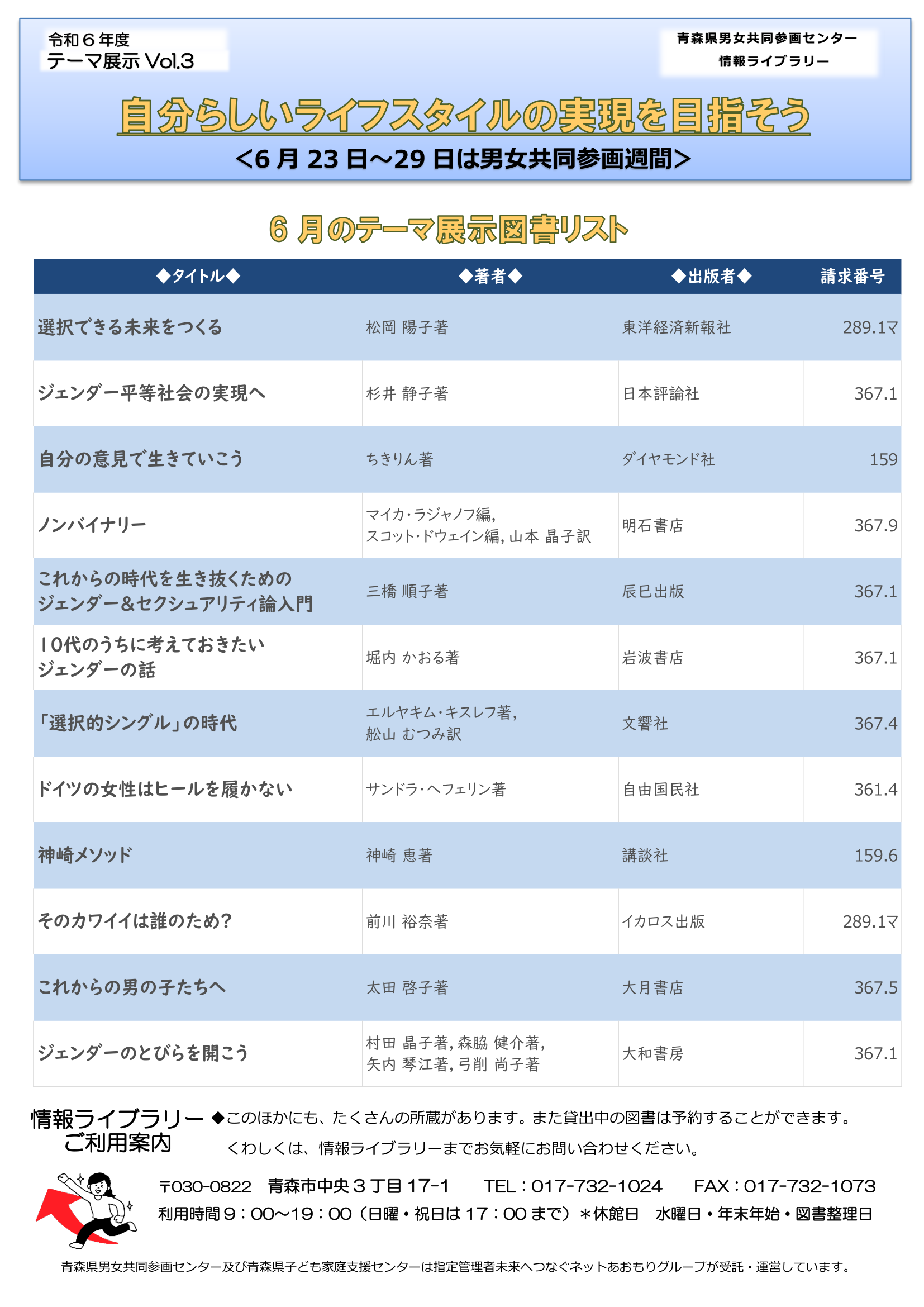 令和６年度
テーマ展示 Vol.3

青森県男女共同参画センター
情報ライブラリー

自分らしいライフスタイルの実現を目指そう
<6 月 23 日～29 日は男女共同参画週間>

6 月のテーマ展示図書リスト

| ◆タイトル◆ | ◆著者◆ | ◆出版者◆ | 請求番号 |
|---|---|---|---|
| 選択できる未来をつくる | 松岡 陽子著 | 東洋経済新報社 | 289.1マ |
| ジェンダー平等社会の実現へ | 杉井 静子著 | 日本評論社 | 367.1 |
| 自分の意見で生きていこう | ちきりん著 | ダイヤモンド社 | 159 |
| ノンバイナリー | マイカ・ラジャノフ編, スコット・ドウェイン編, 山本 晶子訳 | 明石書店 | 367.9 |
| これからの時代を生き抜くための ジェンダー＆セクシュアリティ論入門 | 三橋 順子著 | 辰巳出版 | 367.1 |
| １０代のうちに考えておきたい ジェンダーの話 | 堀内 かおる著 | 岩波書店 | 367.1 |
| 「選択的シングル」の時代 | エルヤキム・キスレフ著, 舩山 むつみ訳 | 文響社 | 367.4 |
| ドイツの女性はヒールを履かない | サンドラ・ヘフェリン著 | 自由国民社 | 361.4 |
| 神崎メソッド | 神崎 恵著 | 講談社 | 159.6 |
| そのカワイイは誰のため? | 前川 裕奈著 | イカロス出版 | 289.1マ |
| これからの男の子たちへ | 太田 啓子著 | 大月書店 | 367.5 |
| ジェンダーのとびらを開こう | 村田 晶子著, 森脇 健介著, 矢内 琴江著, 弓削 尚子著 | 大和書房 | 367.1 |

情報ライブラリー
ご利用案内

◆このほかにも、たくさんの所蔵があります。また貸出中の図書は予約することができます。
くわしくは、情報ライブラリーまでお気軽にお問い合わせください。

〒030-0822 青森市中央３丁目 17-1 TEL：017-732-1024 FAX：017-732-1073
利用時間９：00～19：00（日曜・祝日は 17：00 まで）＊休館日 水曜日・年末年始・図書整理日

青森県男女共同参画センター及び青森県子ども家庭支援センターは指定管理者未来へつなぐネットあおもりグループが受託・運営しています。